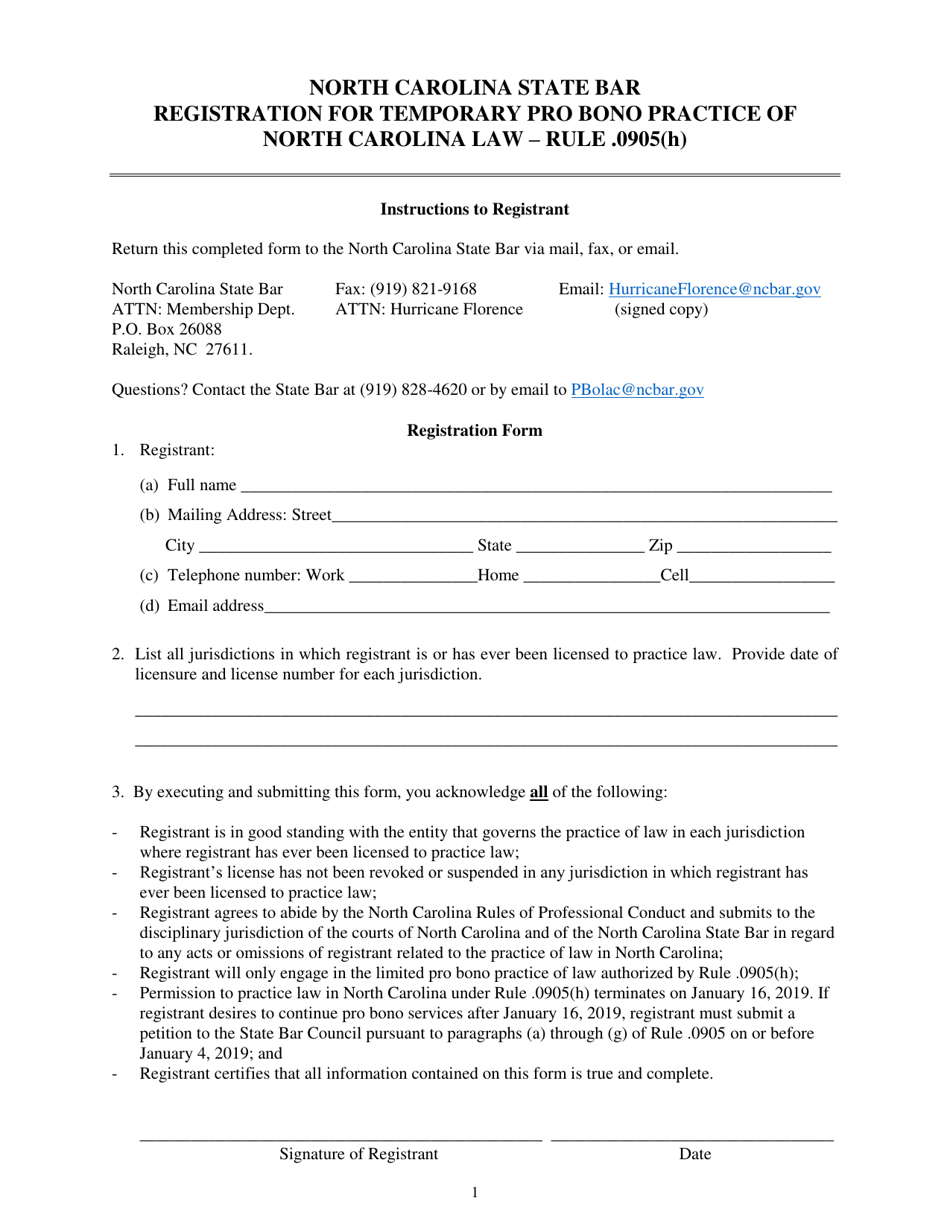 NORTH CAROLINA STATE BAR
REGISTRATION FOR TEMPORARY PRO BONO PRACTICE OF NORTH CAROLINA LAW – RULE .0905(h)

Instructions to Registrant

Return this completed form to the North Carolina State Bar via mail, fax, or email.

North Carolina State Bar
ATTN: Membership Dept.
P.O. Box 26088
Raleigh, NC 27611.

Fax: (919) 821-9168
ATTN: Hurricane Florence

Email: HurricaneFlorence@ncbar.gov
(signed copy)

Questions? Contact the State Bar at (919) 828-4620 or by email to PBolac@ncbar.gov

Registration Form

1. Registrant:

(a) Full name ____

(b) Mailing Address: Street____

City ____ State ____ Zip ____

(c) Telephone number: Work ____Home ____Cell____

(d) Email address____

2. List all jurisdictions in which registrant is or has ever been licensed to practice law. Provide date of licensure and license number for each jurisdiction.

____

____

3. By executing and submitting this form, you acknowledge all of the following:

- Registrant is in good standing with the entity that governs the practice of law in each jurisdiction where registrant has ever been licensed to practice law;
- Registrant's license has not been revoked or suspended in any jurisdiction in which registrant has ever been licensed to practice law;
- Registrant agrees to abide by the North Carolina Rules of Professional Conduct and submits to the disciplinary jurisdiction of the courts of North Carolina and of the North Carolina State Bar in regard to any acts or omissions of registrant related to the practice of law in North Carolina;
- Registrant will only engage in the limited pro bono practice of law authorized by Rule .0905(h);
- Permission to practice law in North Carolina under Rule .0905(h) terminates on January 16, 2019. If registrant desires to continue pro bono services after January 16, 2019, registrant must submit a petition to the State Bar Council pursuant to paragraphs (a) through (g) of Rule .0905 on or before January 4, 2019; and
- Registrant certifies that all information contained on this form is true and complete.

____ ____
Signature of Registrant Date

1